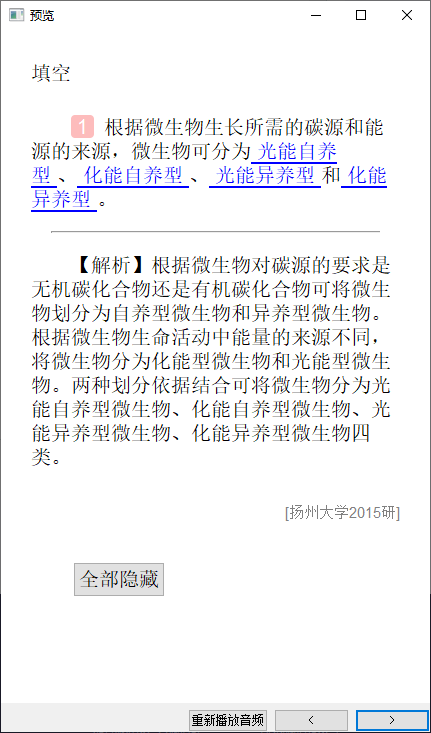 预览

填空

1 根据微生物生长所需的碳源和能源的来源，微生物可分为 光能自养型 、 化能自养型 、 光能异养型 和 化能异养型 。

【解析】根据微生物对碳源的要求是无机碳化合物还是有机碳化合物可将微生物划分为自养型微生物和异养型微生物。根据微生物生命活动中能量的来源不同，将微生物分为化能型微生物和光能型微生物。两种划分依据结合可将微生物分为光能自养型微生物、化能自养型微生物、光能异养型微生物、化能异养型微生物四类。

[扬州大学2015研]

全部隐藏

重新播放音频
<
>